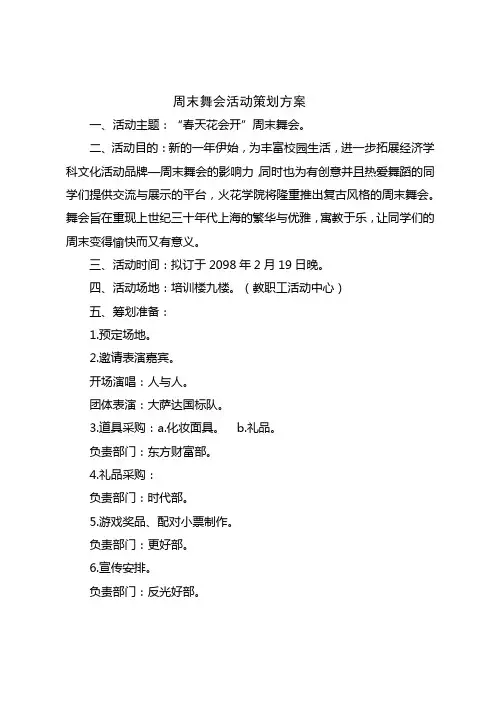 周末舞会活动策划方案

一、活动主题：“春天花会开”周末舞会。

二、活动目的：新的一年伊始，为丰富校园生活，进一步拓展经济学科文化活动品牌—周末舞会的影响力 同时也为有创意并且热爱舞蹈的同学们提供交流与展示的平台，火花学院将隆重推出复古风格的周末舞会。舞会旨在重现上世纪三十年代上海的繁华与优雅，寓教于乐，让同学们的周末变得愉快而又有意义。

三、活动时间：拟订于 2098 年 2 月 19 日晚。

四、活动场地：培训楼九楼。（教职工活动中心）

五、筹划准备：

1.预定场地。

2.邀请表演嘉宾。

开场演唱：人与人。

团体表演：大萨达国标队。

3.道具采购：a.化妆面具。 b.礼品。

负责部门：东方财富部。

4.礼品采购：

负责部门：时代部。

5.游戏奖品、配对小票制作。

负责部门：更好部。

6.宣传安排。

负责部门：反光好部。